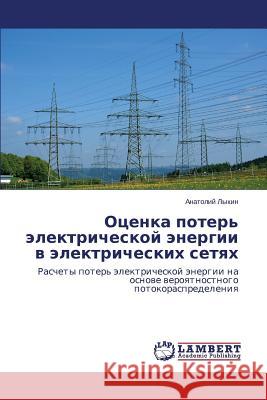 Анатолий Лыкин

Оценка потерь электрической энергии в электрических сетях

Расчеты потерь электрической энергии на основе вероятностного потокораспределения

LAP LAMBERT Academic Publishing

Kraina Książek